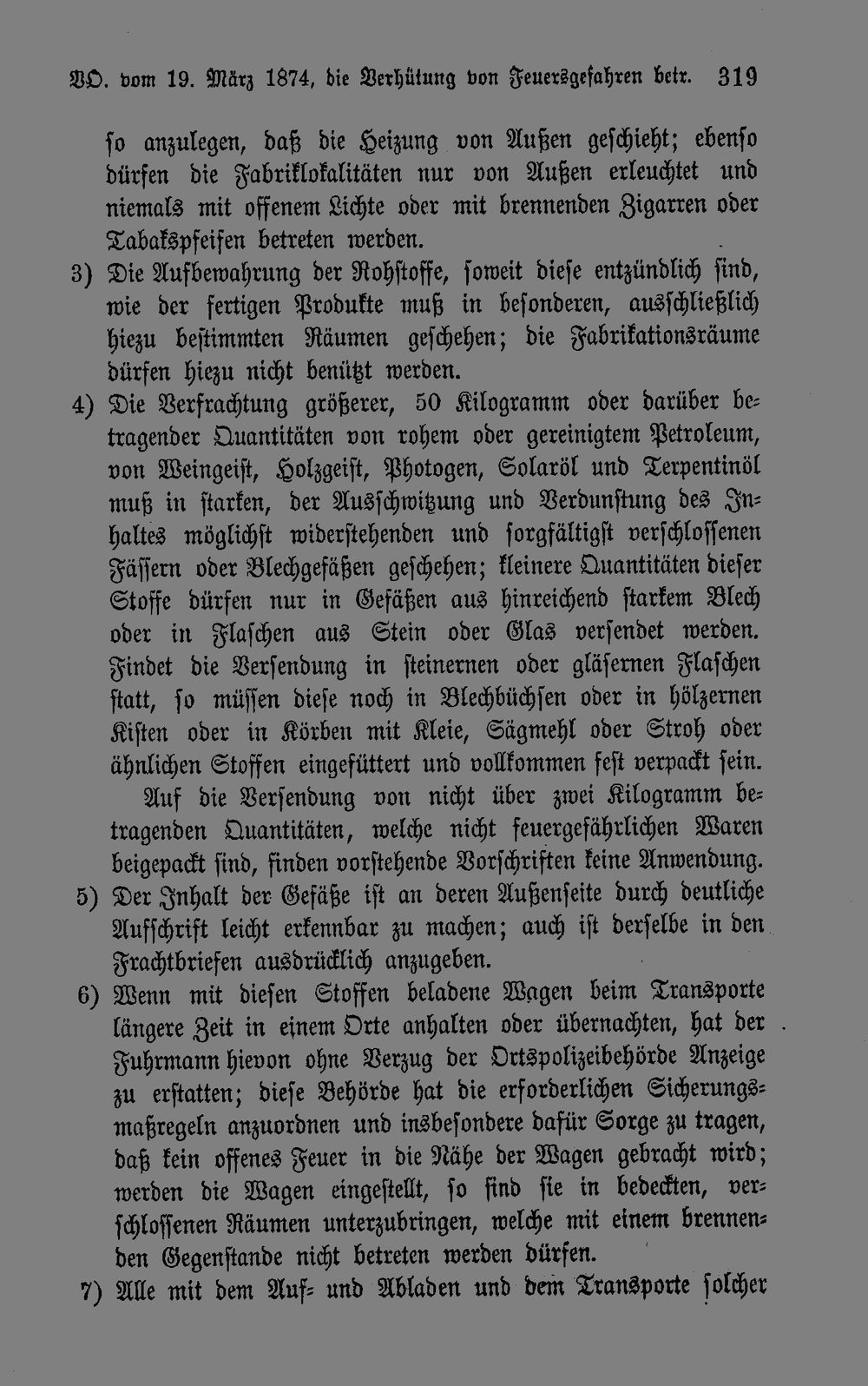 VO. vom 19. März 1874, die Verhütung von Feuersgefahren betr. 319

so anzulegen, daß die Heizung von Außen geschieht; ebenso dürfen die Fabriklokalitäten nur von Außen erleuchtet und niemals mit offenem Lichte oder mit brennenden Zigarren oder Tabakspfeifen betreten werden.

3) Die Aufbewahrung der Rohstoffe, soweit diese entzündlich sind, wie der fertigen Produkte muß in besonderen, ausschließlich hiezu bestimmten Räumen geschehen; die Fabrikationsräume dürfen hiezu nicht benützt werden.

4) Die Verfrachtung größerer, 50 Kilogramm oder darüber betragender Quantitäten von rohem oder gereinigtem Petroleum, von Weingeist, Holzgeist, Photogen, Solaröl und Terpentinöl muß in starken, der Ausschwitzung und Verdunstung des Inhaltes möglichst widerstehenden und sorgfältigst verschlossenen Fässern oder Blechgefäßen geschehen; kleinere Quantitäten dieser Stoffe dürfen nur in Gefäßen aus hinreichend starkem Blech oder in Flaschen aus Stein oder Glas versendet werden. Findet die Versendung in steinernen oder gläsernen Flaschen statt, so müssen diese noch in Blechbüchsen oder in hölzernen Kisten oder in Körben mit Kleie, Sägmehl oder Stroh oder ähnlichen Stoffen eingefüttert und vollkommen fest verpackt sein.

Auf die Versendung von nicht über zwei Kilogramm betragenden Quantitäten, welche nicht feuergefährlichen Waren beigepackt sind, finden vorstehende Vorschriften keine Anwendung.

5) Der Inhalt der Gefäße ist an deren Außenseite durch deutliche Aufschrift leicht erkennbar zu machen; auch ist derselbe in den Frachtbriefen ausdrücklich anzugeben.

6) Wenn mit diesen Stoffen beladene Wagen beim Transporte längere Zeit in einem Orte anhalten oder übernachten, hat der Fuhrmann hievon ohne Verzug der Ortspolizeibehörde Anzeige zu erstatten; diese Behörde hat die erforderlichen Sicherungsmaßregeln anzuordnen und insbesondere dafür Sorge zu tragen, daß kein offenes Feuer in die Nähe der Wagen gebracht wird; werden die Wagen eingestellt, so sind sie in bedeckten, verschlossenen Räumen unterzubringen, welche mit einem brennenden Gegenstande nicht betreten werden dürfen.

7) Alle mit dem Auf- und Abladen und dem Transporte solcher